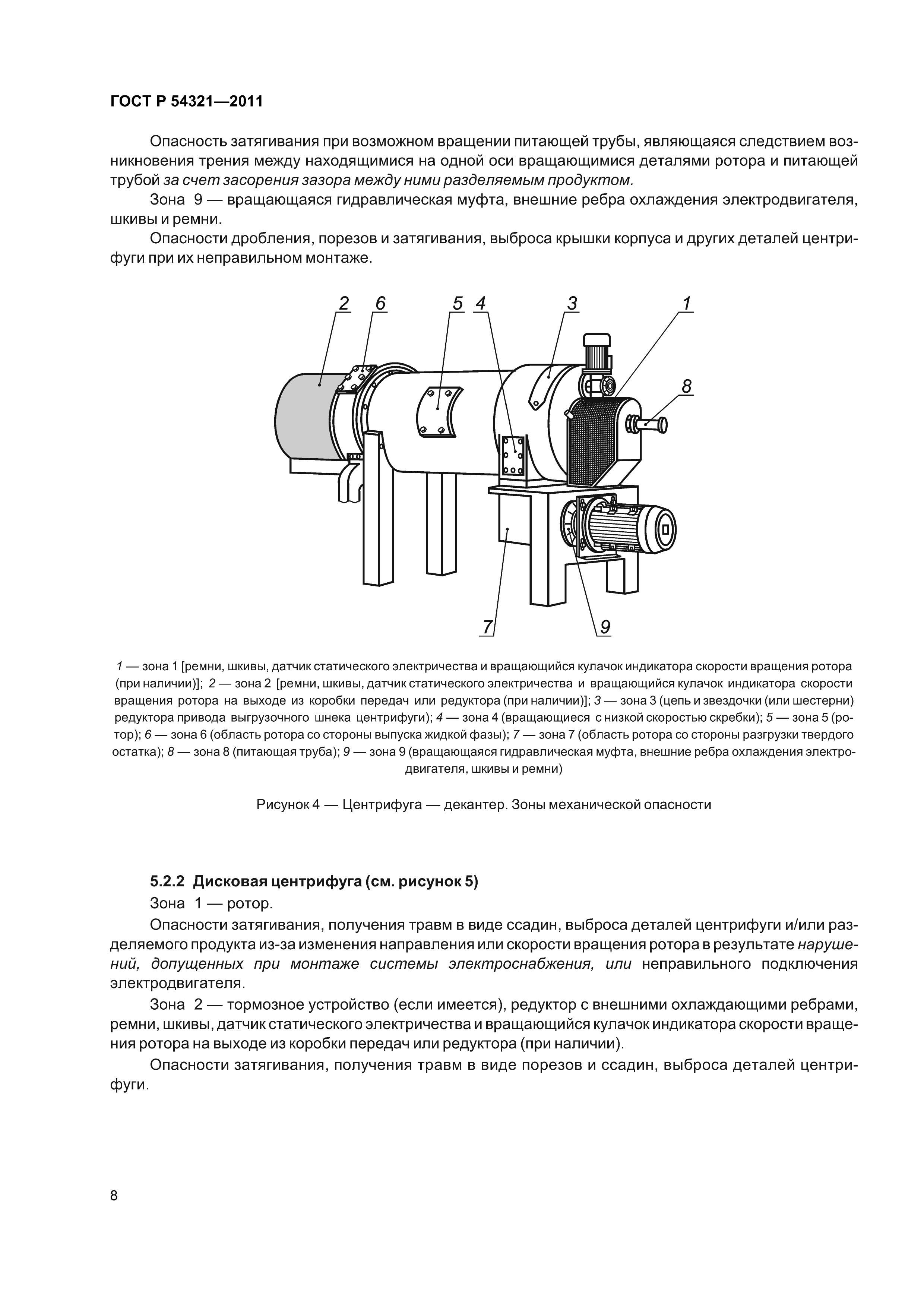 ГОСТ Р 54321—2011

Опасность затягивания при возможном вращении питающей трубы, являющаяся следствием возникновения трения между находящимися на одной оси вращающимися деталями ротора и питающей трубой за счет засорения зазора между ними разделяемым продуктом.

Зона 9 — вращающаяся гидравлическая муфта, внешние ребра охлаждения электродвигателя, шкивы и ремни.

Опасности дробления, порезов и затягивания, выброса крышки корпуса и других деталей центрифуги при их неправильном монтаже.

2 6 5 4 3 1 8 7 9

1 — зона 1 [ремни, шкивы, датчик статического электричества и вращающийся кулачок индикатора скорости вращения ротора (при наличии)]; 2 — зона 2 [ремни, шкивы, датчик статического электричества и вращающийся кулачок индикатора скорости вращения ротора на выходе из коробки передач или редуктора (при наличии)]; 3 — зона 3 (цепь и звездочки (или шестерни) редуктора привода выгрузочного шнека центрифуги); 4 — зона 4 (вращающиеся с низкой скоростью скребки); 5 — зона 5 (ротор); 6 — зона 6 (область ротора со стороны выпуска жидкой фазы); 7 — зона 7 (область ротора со стороны разгрузки твердого остатка); 8 — зона 8 (питающая труба); 9 — зона 9 (вращающаяся гидравлическая муфта, внешние ребра охлаждения электродвигателя, шкивы и ремни)

Рисунок 4 — Центрифуга — декантер. Зоны механической опасности

5.2.2 Дисковая центрифуга (см. рисунок 5)

Зона 1 — ротор.

Опасности затягивания, получения травм в виде ссадин, выброса деталей центрифуги и/или разделяемого продукта из-за изменения направления или скорости вращения ротора в результате нарушений, допущенных при монтаже системы электроснабжения, или неправильного подключения электродвигателя.

Зона 2 — тормозное устройство (если имеется), редуктор с внешними охлаждающими ребрами, ремни, шкивы, датчик статического электричества и вращающийся кулачок индикатора скорости вращения ротора на выходе из коробки передач или редуктора (при наличии).

Опасности затягивания, получения травм в виде порезов и ссадин, выброса деталей центрифуги.

8